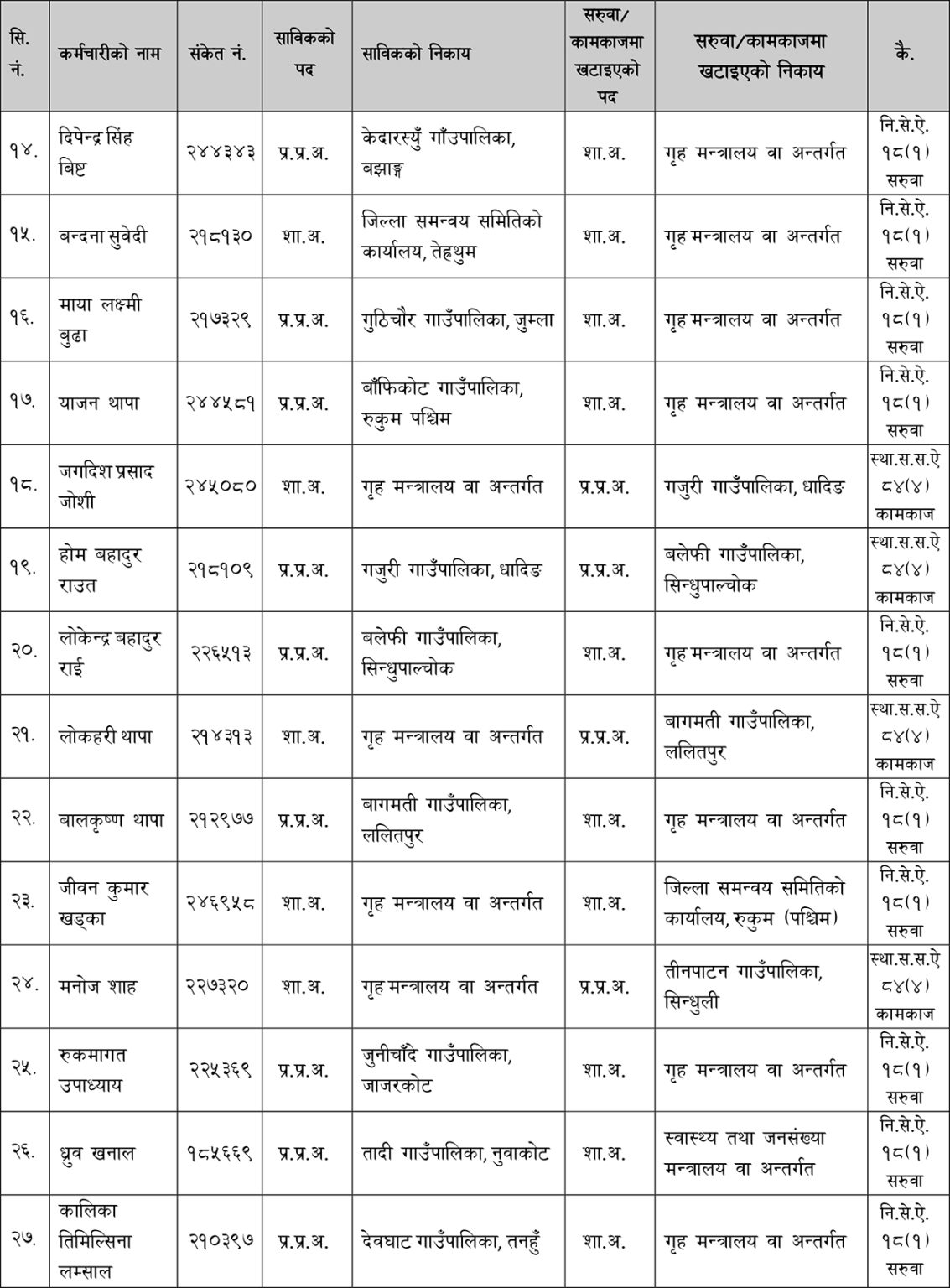 | सि. नं. | कर्मचारीको नाम | संकेत नं. | साविकको पद | साविकको निकाय | सरुवा/ कामकाजमा खटाइएको पद | सरुवा/कामकाजमा खटाइएको निकाय | कै. |
|---|---|---|---|---|---|---|---|
| १४. | दिपेन्द्र सिंह बिष्ट | २४४३४३ | प्र.प्र.अ. | केदारस्युँ गाँउपालिका, बझाङ्ग | शा.अ. | गृह मन्त्रालय वा अन्तर्गत | नि.से.ऐ. १८(१) सरुवा |
| १५. | बन्दना सुवेदी | २१८१३० | शा.अ. | जिल्ला समन्वय समितिको कार्यालय, तेह्रथुम | शा.अ. | गृह मन्त्रालय वा अन्तर्गत | नि.से.ऐ. १८(१) सरुवा |
| १६. | माया लक्ष्मी बुढा | २१७३२९ | प्र.प्र.अ. | गुठिचौर गाउँपालिका, जुम्ला | शा.अ. | गृह मन्त्रालय वा अन्तर्गत | नि.से.ऐ. १८(१) सरुवा |
| १७. | याजन थापा | २४४५८१ | प्र.प्र.अ. | बाँफिकोट गाउँपालिका, रुकुम पश्चिम | शा.अ. | गृह मन्त्रालय वा अन्तर्गत | नि.से.ऐ. १८(१) सरुवा |
| १८. | जगदिश प्रसाद जोशी | २४५०८० | शा.अ. | गृह मन्त्रालय वा अन्तर्गत | प्र.प्र.अ. | गजुरी गाउँपालिका, धादिङ | स्था.स.स.ऐ ८४(४) कामकाज |
| १९. | होम बहादुर राउत | २१८१०९ | प्र.प्र.अ. | गजुरी गाउँपालिका, धादिङ | प्र.प्र.अ. | बलेफी गाउँपालिका, सिन्धुपाल्चोक | स्था.स.स.ऐ ८४(४) कामकाज |
| २०. | लोकेन्द्र बहादुर राई | २२६५१३ | प्र.प्र.अ. | बलेफी गाउँपालिका, सिन्धुपाल्चोक | शा.अ. | गृह मन्त्रालय वा अन्तर्गत | नि.से.ऐ. १८(१) सरुवा |
| २१. | लोकहरी थापा | २१४३१३ | शा.अ. | गृह मन्त्रालय वा अन्तर्गत | प्र.प्र.अ. | बागमती गाउँपालिका, ललितपुर | स्था.स.स.ऐ ८४(४) कामकाज |
| २२. | बालकृष्ण थापा | २१२९७७ | प्र.प्र.अ. | बागमती गाउँपालिका, ललितपुर | शा.अ. | गृह मन्त्रालय वा अन्तर्गत | नि.से.ऐ. १८(१) सरुवा |
| २३. | जीवन कुमार खड्का | २४६९५८ | शा.अ. | गृह मन्त्रालय वा अन्तर्गत | शा.अ. | जिल्ला समन्वय समितिको कार्यालय, रुकुम (पश्चिम) | नि.से.ऐ. १८(१) सरुवा |
| २४. | मनोज शाह | २२७३२० | शा.अ. | गृह मन्त्रालय वा अन्तर्गत | प्र.प्र.अ. | तीनपाटन गाउँपालिका, सिन्धुली | स्था.स.स.ऐ ८४(४) कामकाज |
| २५. | रुकमागत उपाध्याय | २२५३६९ | प्र.प्र.अ. | जुनीचाँदे गाउँपालिका, जाजरकोट | शा.अ. | गृह मन्त्रालय वा अन्तर्गत | नि.से.ऐ. १८(१) सरुवा |
| २६. | ध्रुव खनाल | १८५६६९ | प्र.प्र.अ. | तादी गाउँपालिका, नुवाकोट | शा.अ. | स्वास्थ्य तथा जनसंख्या मन्त्रालय वा अन्तर्गत | नि.से.ऐ. १८(१) सरुवा |
| २७. | कालिका तिमिल्सिना लम्साल | २१०३९७ | प्र.प्र.अ. | देवघाट गाउँपालिका, तनहुँ | शा.अ. | गृह मन्त्रालय वा अन्तर्गत | नि.से.ऐ. १८(१) सरुवा |